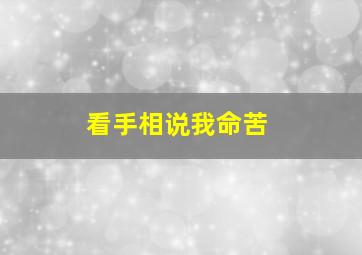 看手相说我命苦